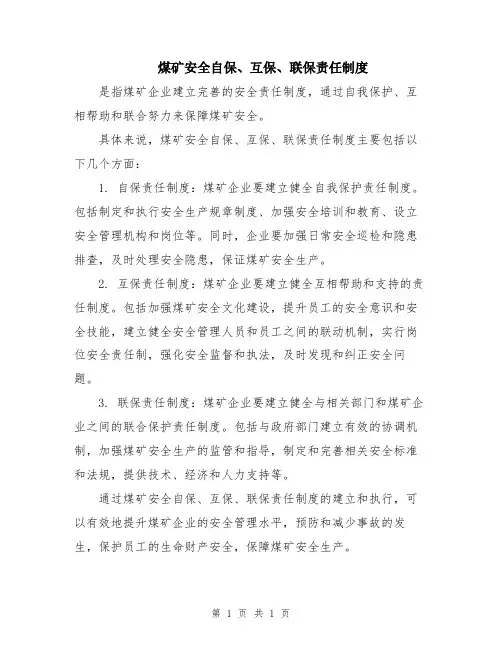 煤矿安全自保、互保、联保责任制度

是指煤矿企业建立完善的安全责任制度，通过自我保护、互相帮助和联合努力来保障煤矿安全。

具体来说，煤矿安全自保、互保、联保责任制度主要包括以下几个方面：

1. 自保责任制度：煤矿企业要建立健全自我保护责任制度。包括制定和执行安全生产规章制度、加强安全培训和教育、设立安全管理机构和岗位等。同时，企业要加强日常安全巡检和隐患排查，及时处理安全隐患，保证煤矿安全生产。

2. 互保责任制度：煤矿企业要建立健全互相帮助和支持的责任制度。包括加强煤矿安全文化建设，提升员工的安全意识和安全技能，建立健全安全管理人员和员工之间的联动机制，实行岗位安全责任制，强化安全监督和执法，及时发现和纠正安全问题。

3. 联保责任制度：煤矿企业要建立健全与相关部门和煤矿企业之间的联合保护责任制度。包括与政府部门建立有效的协调机制，加强煤矿安全生产的监督和指导，制定和完善相关安全标准和法规，提供技术、经济和人力支持等。

通过煤矿安全自保、互保、联保责任制度的建立和执行，可以有效地提升煤矿企业的安全管理水平，预防和减少事故的发生，保护员工的生命财产安全，保障煤矿安全生产。

第 1 页 共 1 页